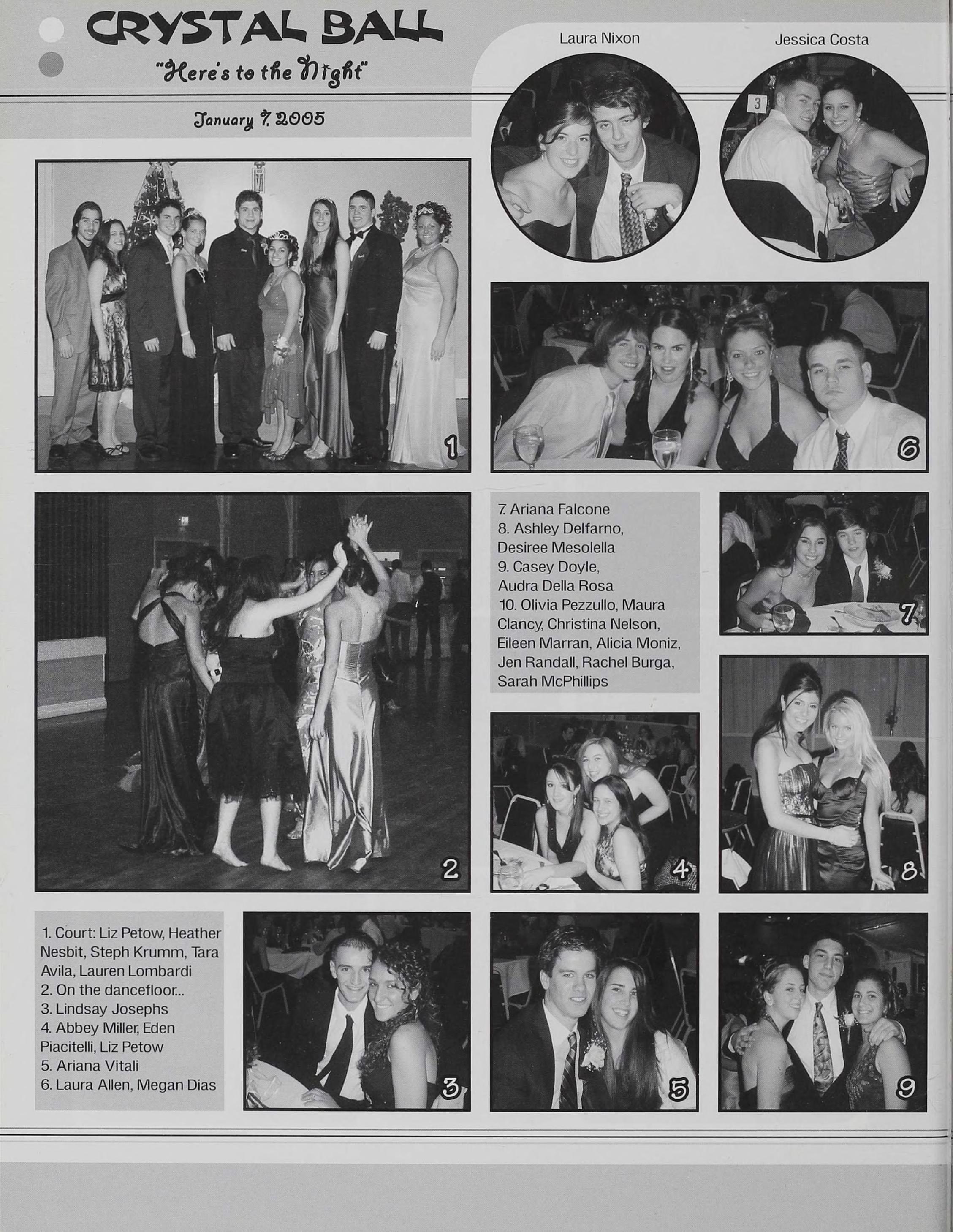 CRYSTAL BALL

"Here's to the Night"

January 7, 2005

Laura Nixon

Jessica Costa

1

6

2

7. Ariana Falcone
8. Ashley Delfarno, Desiree Mesolella
9. Casey Doyle, Audra Della Rosa
10. Olivia Pezzullo, Maura Clancy, Christina Nelson, Eileen Marran, Alicia Moniz, Jen Randall, Rachel Burga, Sarah McPhillips

7

4

8

1. Court: Liz Petow, Heather Nesbit, Steph Krumm, Tara Avila, Lauren Lombardi
2. On the dancefloor...
3. Lindsay Josephs
4. Abbey Miller, Eden Piacitelli, Liz Petow
5. Ariana Vitali
6. Laura Allen, Megan Dias

3

5

9